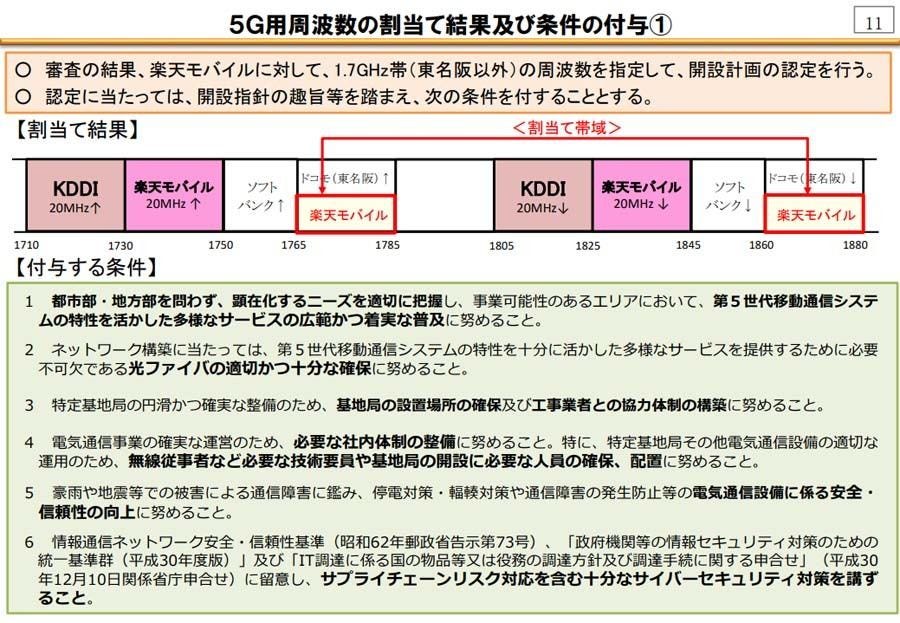 5G用周波数の割当て結果及び条件の付与①

11

○ 審査の結果、楽天モバイルに対して、1.7GHz帯（東名阪以外）の周波数を指定して、開設計画の認定を行う。
○ 認定に当たっては、開設指針の趣旨等を踏まえ、次の条件を付することとする。

【割当て結果】

＜割当て帯域＞

KDDI 20MHz↑
楽天モバイル 20MHz ↑
ソフトバンク↑
ドコモ（東名阪）↑
楽天モバイル
KDDI 20MHz↓
楽天モバイル 20MHz ↓
ソフトバンク↓
ドコモ（東名阪）↓
楽天モバイル

1710 1730 1750 1765 1785 1805 1825 1845 1860 1880

【付与する条件】

1 都市部・地方部を問わず、顕在化するニーズを適切に把握し、事業可能性のあるエリアにおいて、第５世代移動通信システムの特性を活かした多様なサービスの広範かつ着実な普及に努めること。

2 ネットワーク構築に当たっては、第５世代移動通信システムの特性を十分に活かした多様なサービスを提供するために必要不可欠である光ファイバの適切かつ十分な確保に努めること。

3 特定基地局の円滑かつ確実な整備のため、基地局の設置場所の確保及び工事業者との協力体制の構築に努めること。

4 電気通信事業の確実な運営のため、必要な社内体制の整備に努めること。特に、特定基地局その他電気通信設備の適切な運用のため、無線従事者など必要な技術要員や基地局の開設に必要な人員の確保、配置に努めること。

5 豪雨や地震等での被害による通信障害に鑑み、停電対策・輻輳対策や通信障害の発生防止等の電気通信設備に係る安全・信頼性の向上に努めること。

6 情報通信ネットワーク安全・信頼性基準（昭和62年郵政省告示第73号）、「政府機関等の情報セキュリティ対策のための統一基準群（平成30年度版）」及び「IT調達に係る国の物品等又は役務の調達方針及び調達手続に関する申合せ」（平成30年12月10日関係省庁申合せ）に留意し、サプライチェーンリスク対応を含む十分なサイバーセキュリティ対策を講ずること。